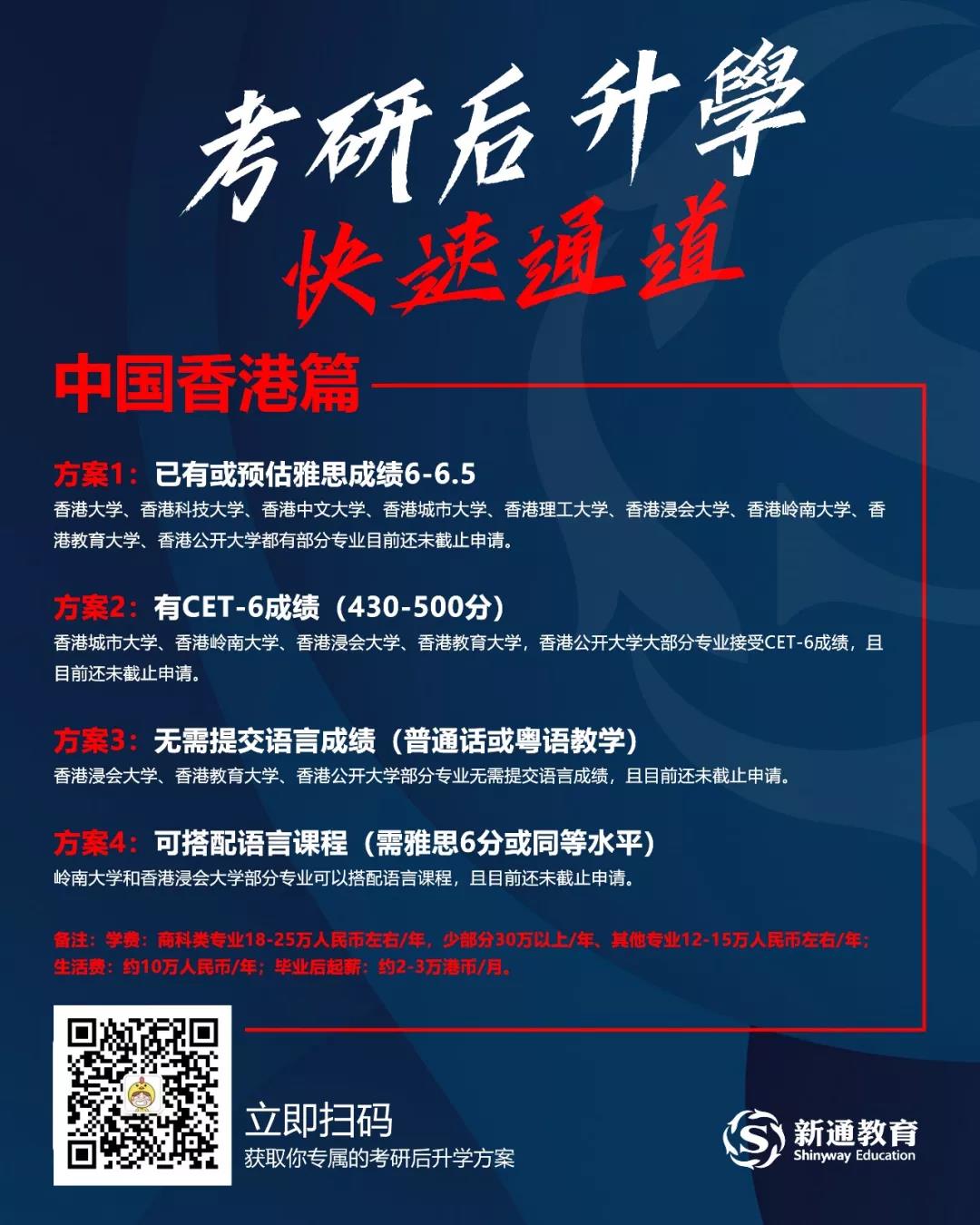 考研后升學
快速通道

中国香港篇

方案1：已有或预估雅思成绩6-6.5
香港大学、香港科技大学、香港中文大学、香港城市大学、香港理工大学、香港浸会大学、香港岭南大学、香港教育大学、香港公开大学都有部分专业目前还未截止申请。

方案2：有CET-6成绩（430-500分）
香港城市大学、香港岭南大学、香港浸会大学、香港教育大学，香港公开大学大部分专业接受CET-6成绩，且目前还未截止申请。

方案3：无需提交语言成绩（普通话或粤语教学）
香港浸会大学、香港教育大学、香港公开大学部分专业无需提交语言成绩，且目前还未截止申请。

方案4：可搭配语言课程（需雅思6分或同等水平）
岭南大学和香港浸会大学部分专业可以搭配语言课程，且目前还未截止申请。

备注：学费：商科类专业18-25万人民币左右/年，少部分30万以上/年、其他专业12-15万人民币左右/年；生活费：约10万人民币/年；毕业后起薪：约2-3万港币/月。

立即扫码
获取你专属的考研后升学方案

新通教育
Shinyway Education